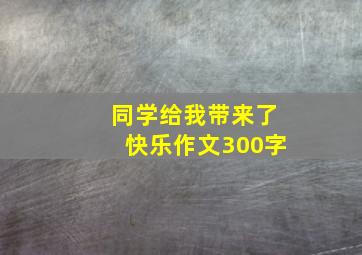 同学给我带来了
快乐作文300字